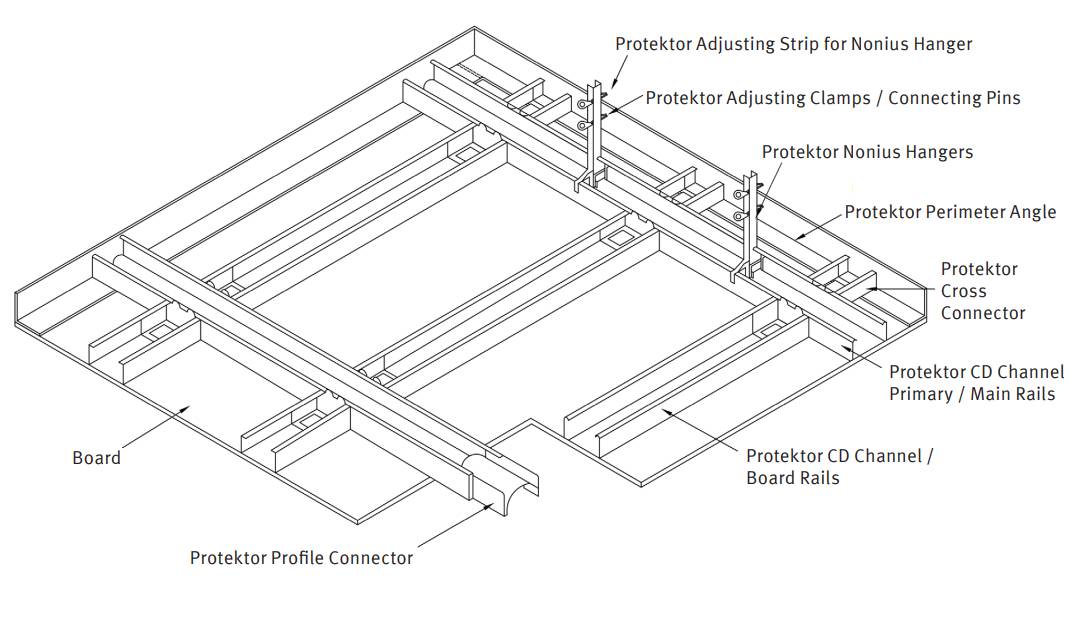 Protektor Adjusting Strip for Nonius Hanger

Protektor Adjusting Clamps / Connecting Pins

Protektor Nonius Hangers

Protektor Perimeter Angle

Protektor Cross Connector

Protektor CD Channel Primary / Main Rails

Protektor CD Channel / Board Rails

Board

Protektor Profile Connector